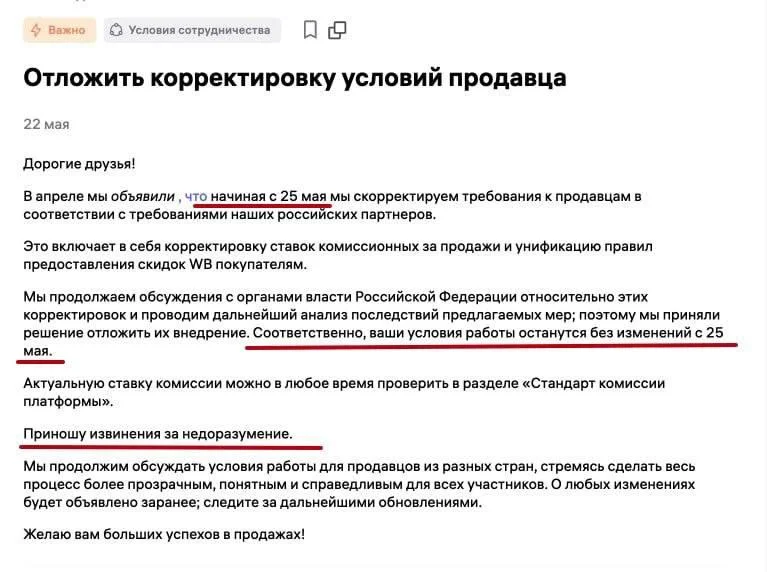 Важно Условия сотрудничества

Отложить корректировку условий продавца

22 мая

Дорогие друзья!

В апреле мы объявили , что начиная с 25 мая мы скорректируем требования к продавцам в соответствии с требованиями наших российских партнеров.

Это включает в себя корректировку ставок комиссионных за продажи и унификацию правил предоставления скидок WB покупателям.

Мы продолжаем обсуждения с органами власти Российской Федерации относительно этих корректировок и проводим дальнейший анализ последствий предлагаемых мер; поэтому мы приняли решение отложить их внедрение. Соответственно, ваши условия работы останутся без изменений с 25 мая.

Актуальную ставку комиссии можно в любое время проверить в разделе «Стандарт комиссии платформы».

Приношу извинения за недоразумение.

Мы продолжим обсуждать условия работы для продавцов из разных стран, стремясь сделать весь процесс более прозрачным, понятным и справедливым для всех участников. О любых изменениях будет объявлено заранее; следите за дальнейшими обновлениями.

Желаю вам больших успехов в продажах!